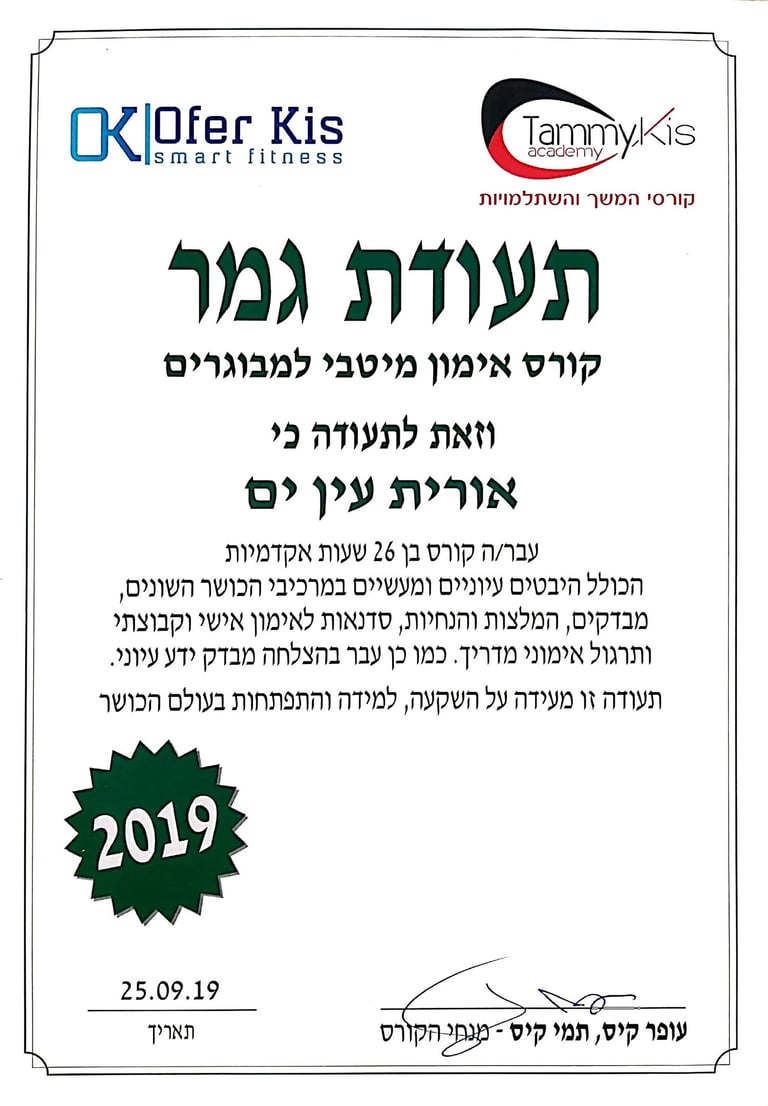 OK Ofer Kis
smart fitness

Tammy Kis
academy
קורסי המשך והשתלמויות

תעודת גמר

קורס אימון מיטבי למבוגרים

וזאת לתעודה כי

אורית עין ים

עבר/ה קורס בן 26 שעות אקדמיות
הכולל היבטים עיוניים ומעשיים במרכיבי הכושר השונים, מבדקים, המלצות והנחיות, סדנאות לאימון אישי וקבוצתי ותרגול אימוני מדריך. כמו כן עבר בהצלחה מבדק ידע עיוני.

תעודה זו מעידה על השקעה, למידה והתפתחות בעולם הכושר

2019

25.09.19
תאריך

עופר קיס, תמי קיס - מנחי הקורס